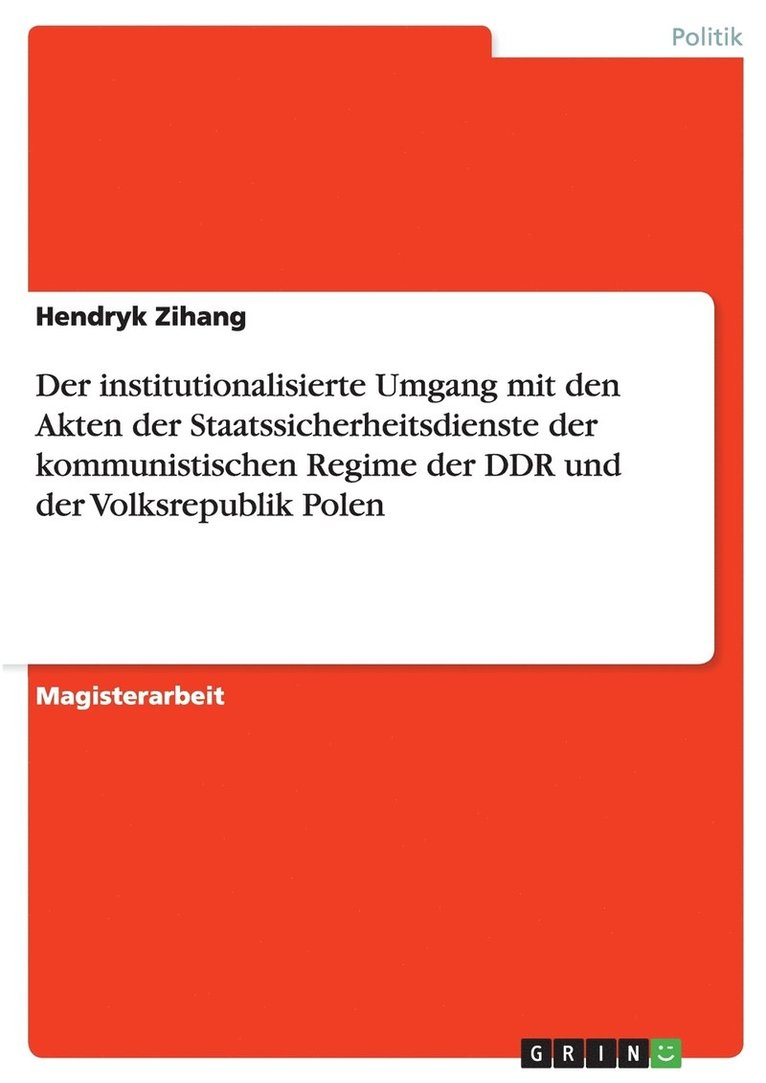 Politik

Hendryk Zihang

Der institutionalisierte Umgang mit den Akten der Staatssicherheitsdienste der kommunistischen Regime der DDR und der Volksrepublik Polen

Magisterarbeit

GRIN